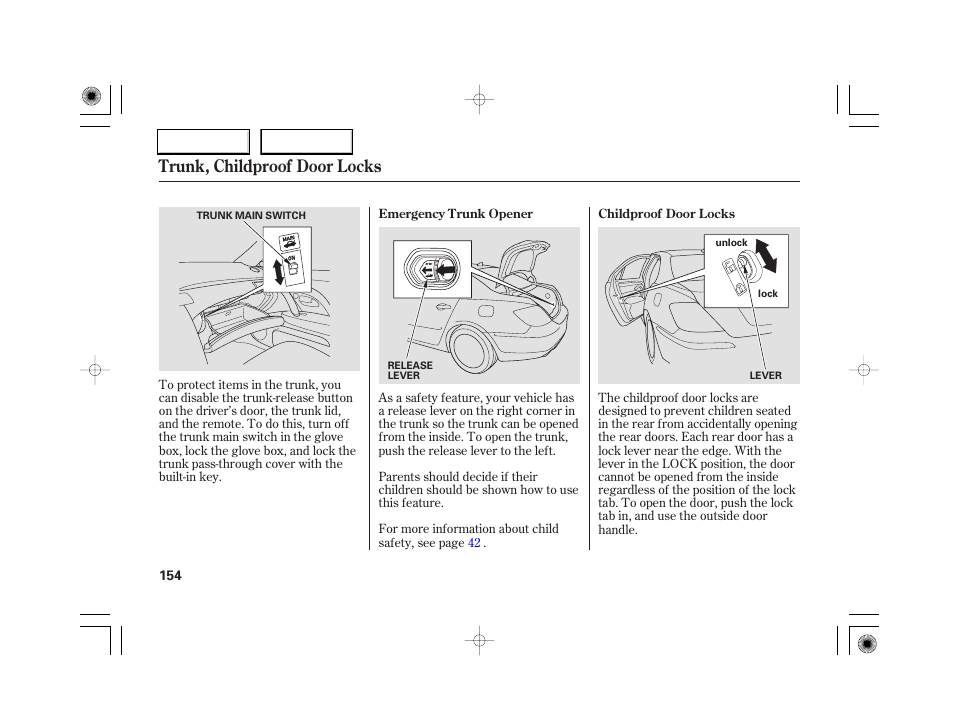 Trunk, Childproof Door Locks

TRUNK MAIN SWITCH

MAIN

ON

To protect items in the trunk, you can disable the trunk-release button on the driver's door, the trunk lid, and the remote. To do this, turn off the trunk main switch in the glove box, lock the glove box, and lock the trunk pass-through cover with the built-in key.

Emergency Trunk Opener

RELEASE LEVER

As a safety feature, your vehicle has a release lever on the right corner in the trunk so the trunk can be opened from the inside. To open the trunk, push the release lever to the left.

Parents should decide if their children should be shown how to use this feature.

For more information about child safety, see page 42 .

Childproof Door Locks

unlock

lock

LEVER

The childproof door locks are designed to prevent children seated in the rear from accidentally opening the rear doors. Each rear door has a lock lever near the edge. With the lever in the LOCK position, the door cannot be opened from the inside regardless of the position of the lock tab. To open the door, push the lock tab in, and use the outside door handle.

154